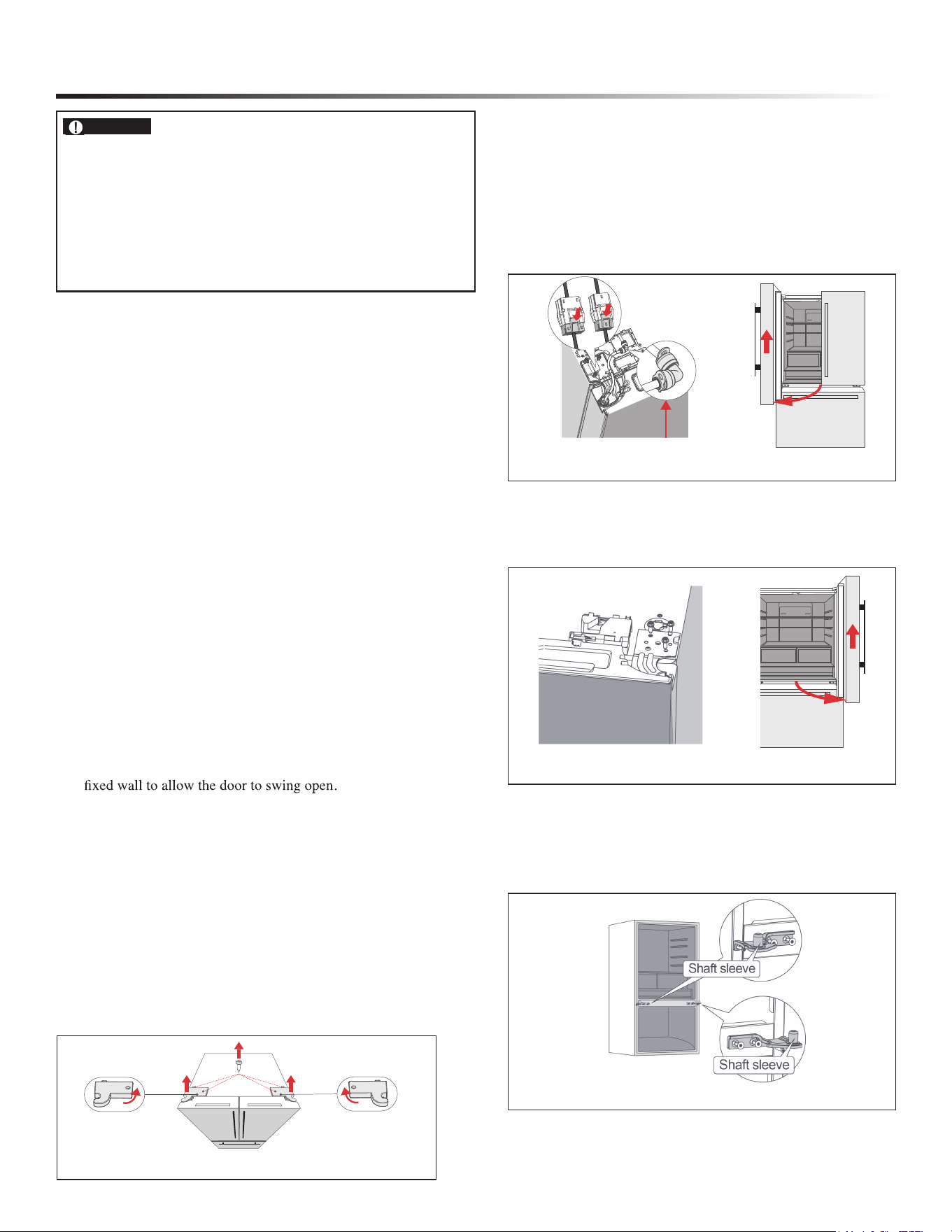 fixed wall to allow the door to swing open.

Shaft sleeve

Shaft sleeve